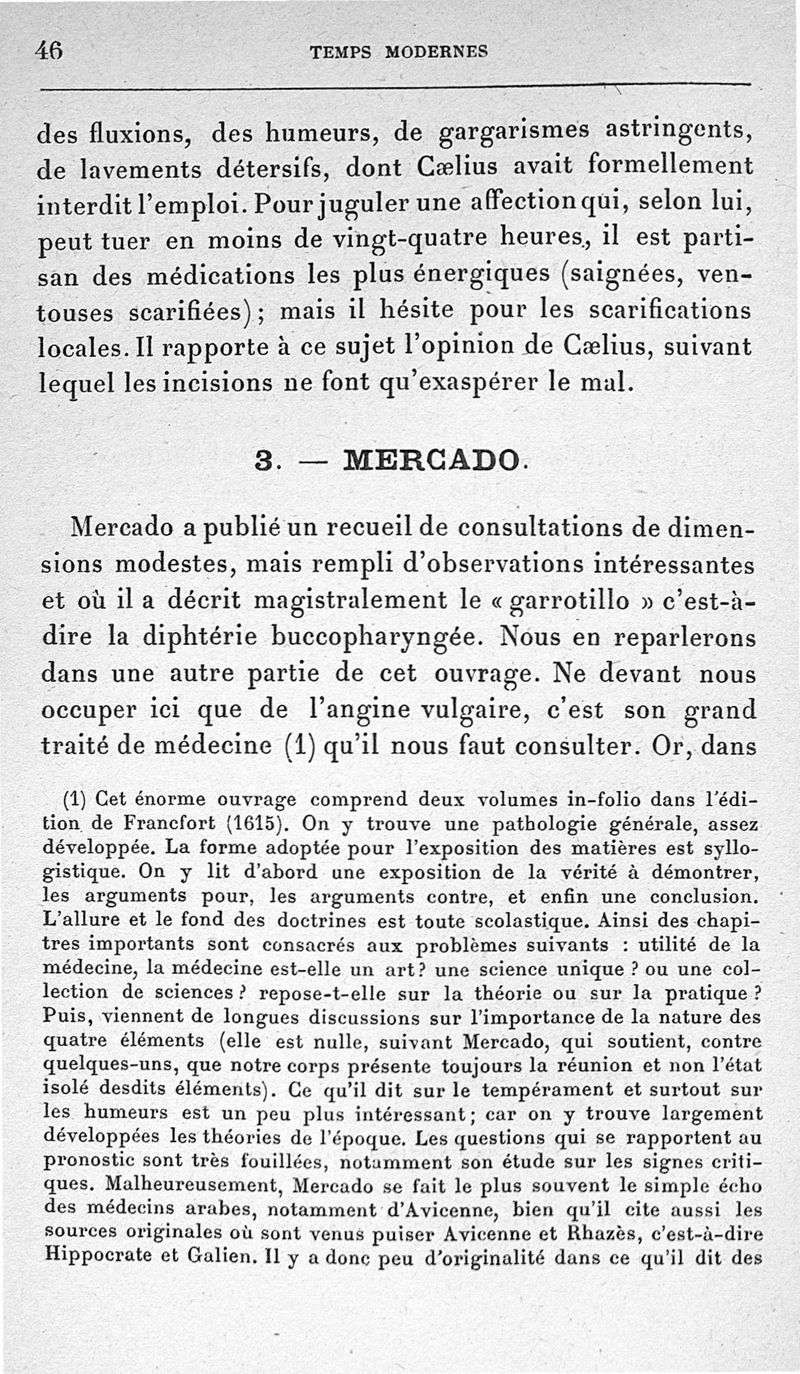 46 TEMPS MODERNES

des fluxions, des humeurs, de gargarismes astringents, de lavements détersifs, dont Cælius avait formellement interdit l'emploi. Pour juguler une affection qui, selon lui, peut tuer en moins de vingt-quatre heures, il est partisan des médications les plus énergiques (saignées, ventouses scarifiées); mais il hésite pour les scarifications locales. Il rapporte à ce sujet l'opinion de Cælius, suivant lequel les incisions ne font qu'exaspérer le mal.

3. — MERCADO.

Mercado a publié un recueil de consultations de dimensions modestes, mais rempli d'observations intéressantes et où il a décrit magistralement le « garrotillo » c'est-à-dire la diphtérie buccopharyngée. Nous en reparlerons dans une autre partie de cet ouvrage. Ne devant nous occuper ici que de l'angine vulgaire, c'est son grand traité de médecine (1) qu'il nous faut consulter. Or, dans

(1) Cet énorme ouvrage comprend deux volumes in-folio dans l'édition de Francfort (1615). On y trouve une pathologie générale, assez développée. La forme adoptée pour l'exposition des matières est syllogistique. On y lit d'abord une exposition de la vérité à démontrer, les arguments pour, les arguments contre, et enfin une conclusion. L'allure et le fond des doctrines est toute scolastique. Ainsi des chapitres importants sont consacrés aux problèmes suivants : utilité de la médecine, la médecine est-elle un art? une science unique ? ou une collection de sciences ? repose-t-elle sur la théorie ou sur la pratique ? Puis, viennent de longues discussions sur l'importance de la nature des quatre éléments (elle est nulle, suivant Mercado, qui soutient, contre quelques-uns, que notre corps présente toujours la réunion et non l'état isolé desdits éléments). Ce qu'il dit sur le tempérament et surtout sur les humeurs est un peu plus intéressant; car on y trouve largement développées les théories de l'époque. Les questions qui se rapportent au pronostic sont très fouillées, notamment son étude sur les signes critiques. Malheureusement, Mercado se fait le plus souvent le simple écho des médecins arabes, notamment d'Avicenne, bien qu'il cite aussi les sources originales où sont venus puiser Avicenne et Rhazès, c'est-à-dire Hippocrate et Galien. Il y a donc peu d'originalité dans ce qu'il dit des